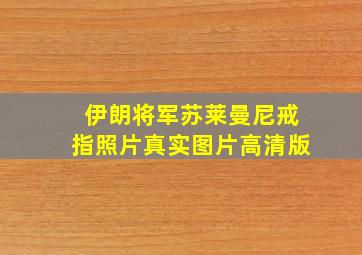 伊朗将军苏莱曼尼戒指照片真实图片高清版